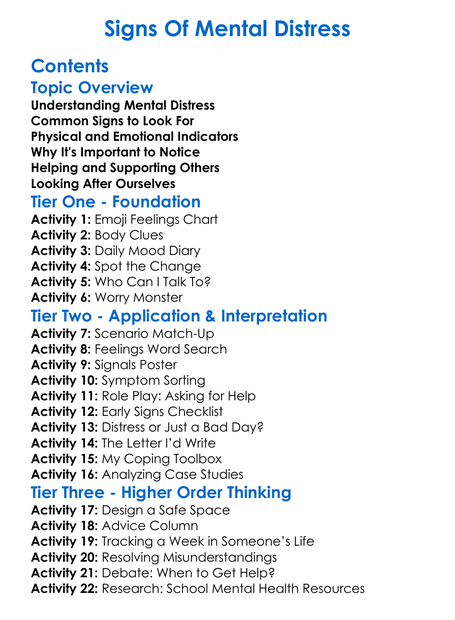 Signs Of Mental Distress

Contents

Topic Overview

Understanding Mental Distress
Common Signs to Look For
Physical and Emotional Indicators
Why It's Important to Notice
Helping and Supporting Others
Looking After Ourselves

Tier One - Foundation

Activity 1: Emoji Feelings Chart
Activity 2: Body Clues
Activity 3: Daily Mood Diary
Activity 4: Spot the Change
Activity 5: Who Can I Talk To?
Activity 6: Worry Monster

Tier Two - Application & Interpretation

Activity 7: Scenario Match-Up
Activity 8: Feelings Word Search
Activity 9: Signals Poster
Activity 10: Symptom Sorting
Activity 11: Role Play: Asking for Help
Activity 12: Early Signs Checklist
Activity 13: Distress or Just a Bad Day?
Activity 14: The Letter I'd Write
Activity 15: My Coping Toolbox
Activity 16: Analyzing Case Studies

Tier Three - Higher Order Thinking

Activity 17: Design a Safe Space
Activity 18: Advice Column
Activity 19: Tracking a Week in Someone's Life
Activity 20: Resolving Misunderstandings
Activity 21: Debate: When to Get Help?
Activity 22: Research: School Mental Health Resources